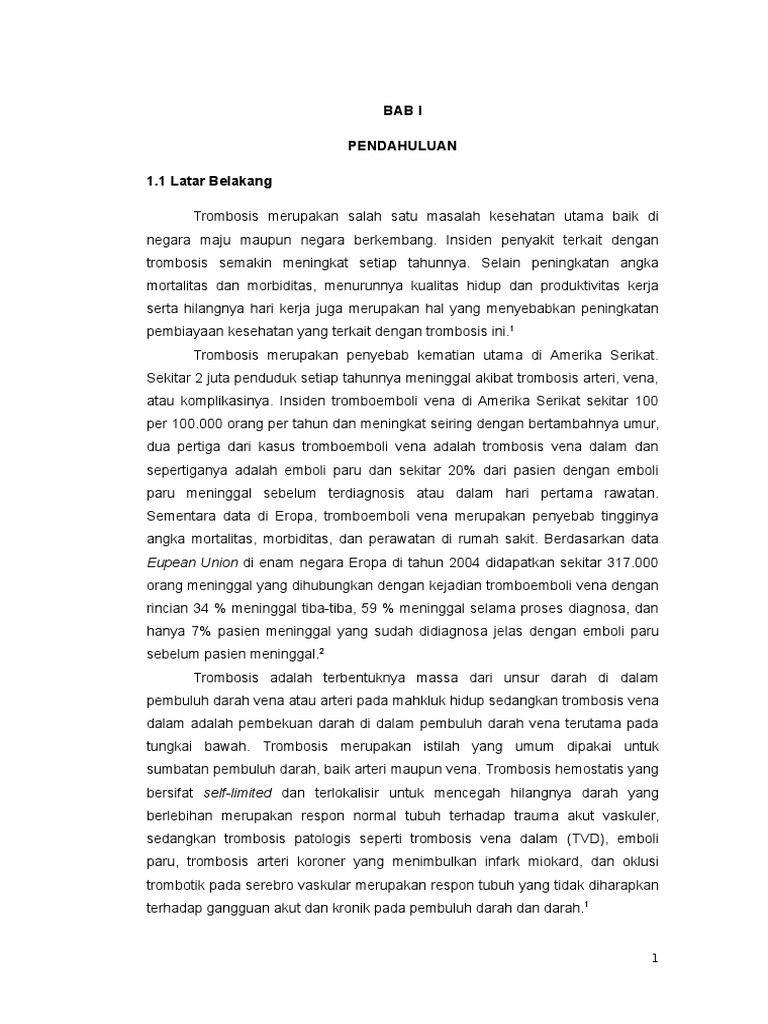 BAB I

PENDAHULUAN

1.1 Latar Belakang

Trombosis merupakan salah satu masalah kesehatan utama baik di negara maju maupun negara berkembang. Insiden penyakit terkait dengan trombosis semakin meningkat setiap tahunnya. Selain peningkatan angka mortalitas dan morbiditas, menurunnya kualitas hidup dan produktivitas kerja serta hilangnya hari kerja juga merupakan hal yang menyebabkan peningkatan pembiayaan kesehatan yang terkait dengan trombosis ini.$^1$

Trombosis merupakan penyebab kematian utama di Amerika Serikat. Sekitar 2 juta penduduk setiap tahunnya meninggal akibat trombosis arteri, vena, atau komplikasinya. Insiden tromboemboli vena di Amerika Serikat sekitar 100 per 100.000 orang per tahun dan meningkat seiring dengan bertambahnya umur, dua pertiga dari kasus tromboemboli vena adalah trombosis vena dalam dan sepertiganya adalah emboli paru dan sekitar 20% dari pasien dengan emboli paru meninggal sebelum terdiagnosis atau dalam hari pertama rawatan. Sementara data di Eropa, tromboemboli vena merupakan penyebab tingginya angka mortalitas, morbiditas, dan perawatan di rumah sakit. Berdasarkan data Eupean Union di enam negara Eropa di tahun 2004 didapatkan sekitar 317.000 orang meninggal yang dihubungkan dengan kejadian tromboemboli vena dengan rincian 34 % meninggal tiba-tiba, 59 % meninggal selama proses diagnosa, dan hanya 7% pasien meninggal yang sudah didiagnosa jelas dengan emboli paru sebelum pasien meninggal.$^2$

Trombosis adalah terbentuknya massa dari unsur darah di dalam pembuluh darah vena atau arteri pada mahkluk hidup sedangkan trombosis vena dalam adalah pembekuan darah di dalam pembuluh darah vena terutama pada tungkai bawah. Trombosis merupakan istilah yang umum dipakai untuk sumbatan pembuluh darah, baik arteri maupun vena. Trombosis hemostatis yang bersifat self-limited dan terlokalisir untuk mencegah hilangnya darah yang berlebihan merupakan respon normal tubuh terhadap trauma akut vaskuler, sedangkan trombosis patologis seperti trombosis vena dalam (TVD), emboli paru, trombosis arteri koroner yang menimbulkan infark miokard, dan oklusi trombotik pada serebro vaskular merupakan respon tubuh yang tidak diharapkan terhadap gangguan akut dan kronik pada pembuluh darah dan darah.$^1$

1